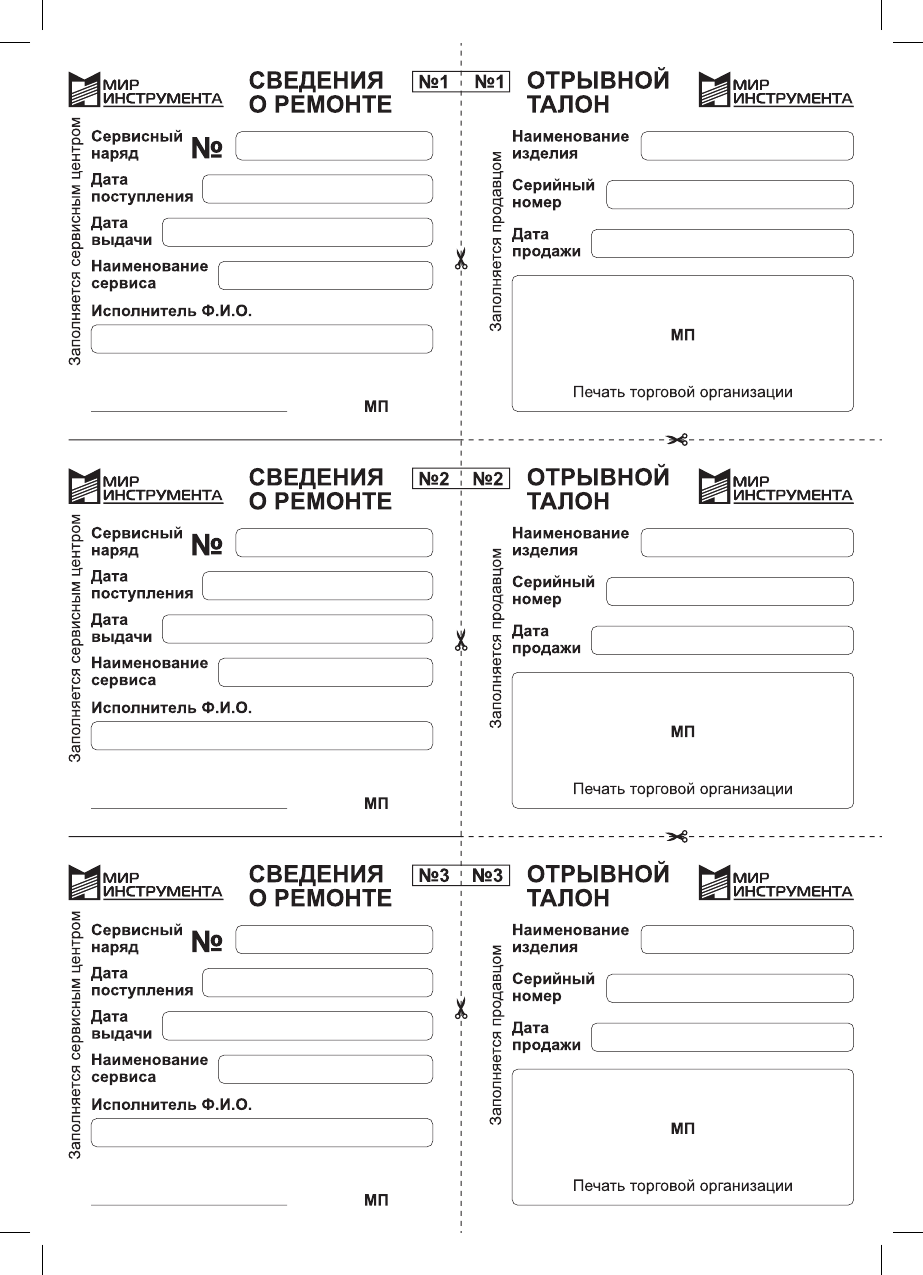 МИР ИНСТРУМЕНТА

СВЕДЕНИЯ О РЕМОНТЕ

№1

Заполняется сервисным центром

Сервисный наряд №

Дата поступления

Дата выдачи

Наименование сервиса

Исполнитель Ф.И.О.

МП

№1

ОТРЫВНОЙ ТАЛОН

МИР ИНСТРУМЕНТА

Заполняется продавцом

Наименование изделия

Серийный номер

Дата продажи

МП

Печать торговой организации

МИР ИНСТРУМЕНТА

СВЕДЕНИЯ О РЕМОНТЕ

№2

Заполняется сервисным центром

Сервисный наряд №

Дата поступления

Дата выдачи

Наименование сервиса

Исполнитель Ф.И.О.

МП

№2

ОТРЫВНОЙ ТАЛОН

МИР ИНСТРУМЕНТА

Заполняется продавцом

Наименование изделия

Серийный номер

Дата продажи

МП

Печать торговой организации

МИР ИНСТРУМЕНТА

СВЕДЕНИЯ О РЕМОНТЕ

№3

Заполняется сервисным центром

Сервисный наряд №

Дата поступления

Дата выдачи

Наименование сервиса

Исполнитель Ф.И.О.

МП

№3

ОТРЫВНОЙ ТАЛОН

МИР ИНСТРУМЕНТА

Заполняется продавцом

Наименование изделия

Серийный номер

Дата продажи

МП

Печать торговой организации